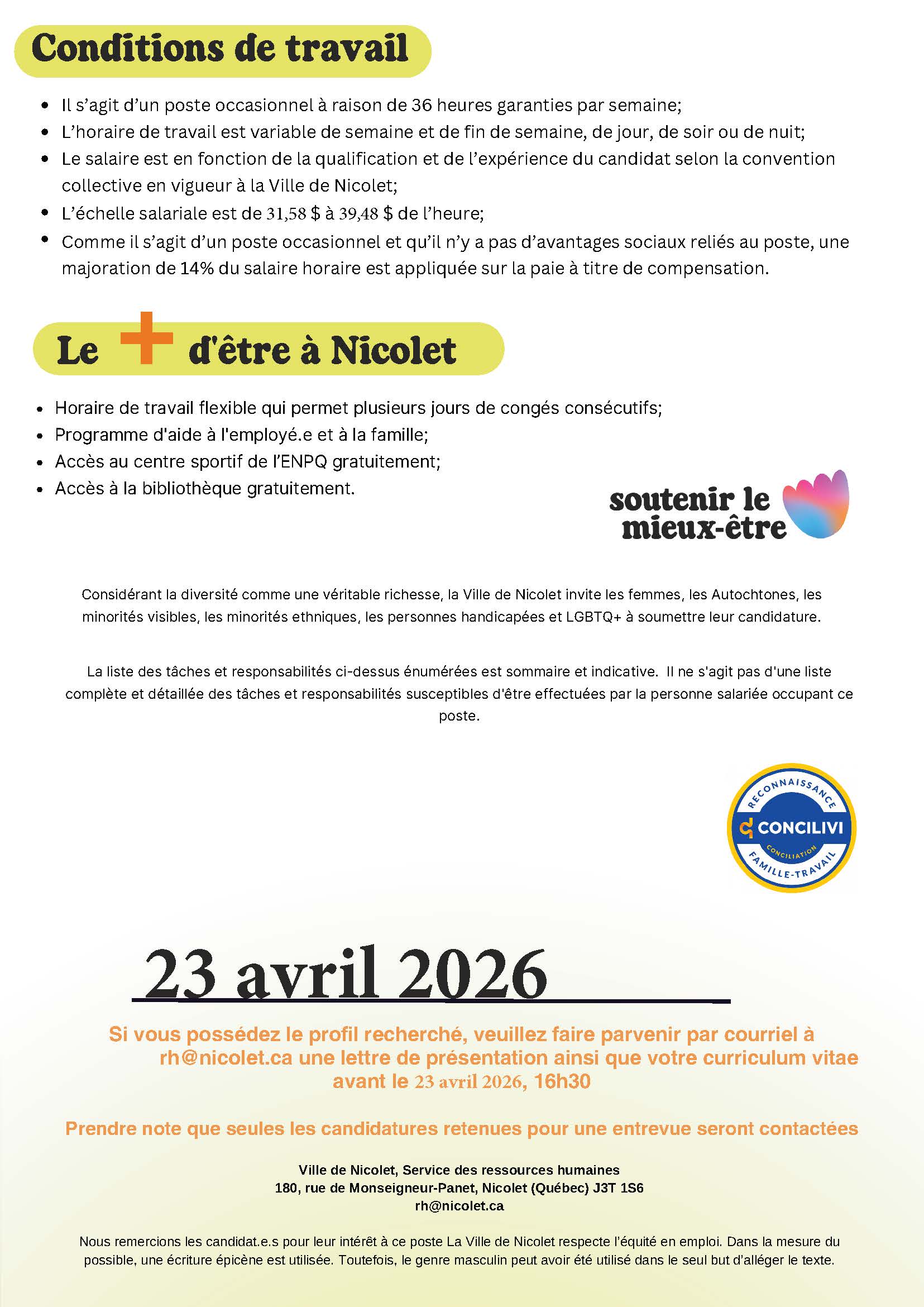 Conditions de travail

- Il s'agit d'un poste occasionnel à raison de 36 heures garanties par semaine;
- L'horaire de travail est variable de semaine et de fin de semaine, de jour, de soir ou de nuit;
- Le salaire est en fonction de la qualification et de l'expérience du candidat selon la convention collective en vigueur à la Ville de Nicolet;
- L'échelle salariale est de 31,58 $ à 39,48 $ de l'heure;
- Comme il s'agit d'un poste occasionnel et qu'il n'y a pas d'avantages sociaux reliés au poste, une majoration de 14% du salaire horaire est appliquée sur la paie à titre de compensation.

Le + d'être à Nicolet

- Horaire de travail flexible qui permet plusieurs jours de congés consécutifs;
- Programme d'aide à l'employé.e et à la famille;
- Accès au centre sportif de l'ENPQ gratuitement;
- Accès à la bibliothèque gratuitement.

soutenir le mieux-être

Considérant la diversité comme une véritable richesse, la Ville de Nicolet invite les femmes, les Autochtones, les minorités visibles, les minorités ethniques, les personnes handicapées et LGBTQ+ à soumettre leur candidature.

La liste des tâches et responsabilités ci-dessus énumérées est sommaire et indicative. Il ne s'agit pas d'une liste complète et détaillée des tâches et responsabilités susceptibles d'être effectuées par la personne salariée occupant ce poste.

RECONNAISSANCE
CONCILIVI
CONCILIATION
FAMILLE-TRAVAIL

23 avril 2026

Si vous possédez le profil recherché, veuillez faire parvenir par courriel à rh@nicolet.ca une lettre de présentation ainsi que votre curriculum vitae avant le 23 avril 2026, 16h30

Prendre note que seules les candidatures retenues pour une entrevue seront contactées

Ville de Nicolet, Service des ressources humaines
180, rue de Monseigneur-Panet, Nicolet (Québec) J3T 1S6
rh@nicolet.ca

Nous remercions les candidat.e.s pour leur intérêt à ce poste La Ville de Nicolet respecte l'équité en emploi. Dans la mesure du possible, une écriture épicène est utilisée. Toutefois, le genre masculin peut avoir été utilisé dans le seul but d'alléger le texte.